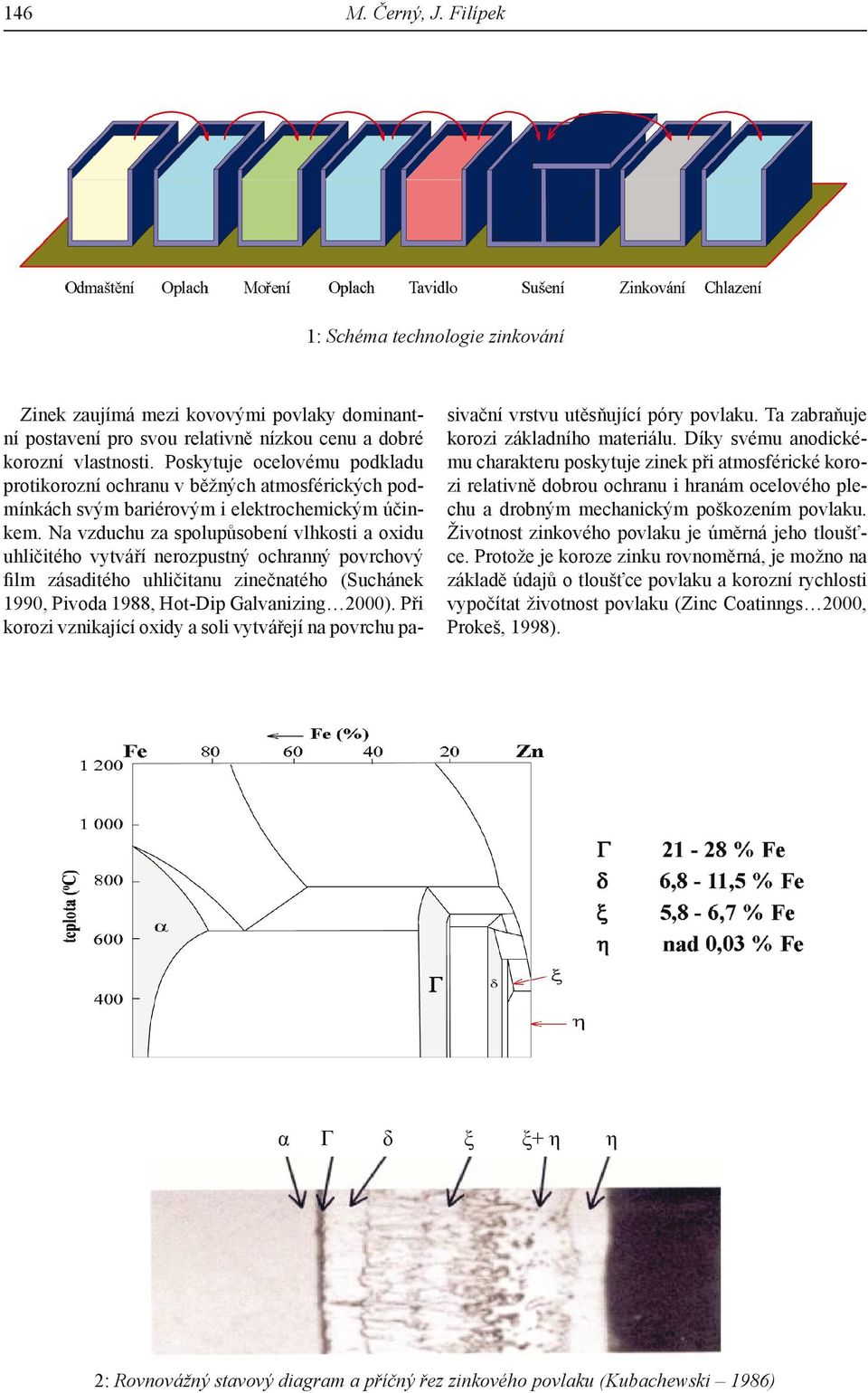 146 M. Černý, J. Filípek

Odmaštění Oplach Moření Oplach Tavidlo Sušení Zinkování Chlazení

1: Schéma technologie zinkování

Zinek zaujímá mezi kovovými povlaky dominantní postavení pro svou relativně nízkou cenu a dobré korozní vlastnosti. Poskytuje ocelovému podkladu protikorozní ochranu v běžných atmosférických podmínkách svým bariérovým i elektrochemickým účinkem. Na vzduchu za spolupůsobení vlhkosti a oxidu uhličitého vytváří nerozpustný ochranný povrchový film zásaditého uhličitanu zinečnatého (Suchánek 1990, Pivoda 1988, Hot-Dip Galvanizing…2000). Při korozi vznikající oxidy a soli vytvářejí na povrchu pasivační vrstvu utěsňující póry povlaku. Ta zabraňuje korozi základního materiálu. Díky svému anodickému charakteru poskytuje zinek při atmosférické korozi relativně dobrou ochranu i hranám ocelového plechu a drobným mechanickým poškozením povlaku. Životnost zinkového povlaku je úměrná jeho tloušťce. Protože je koroze zinku rovnoměrná, je možno na základě údajů o tloušťce povlaku a korozní rychlosti vypočítat životnost povlaku (Zinc Coatinngs…2000, Prokeš, 1998).

Fe (%)
Fe 80 60 40 20 Zn
1 200
1 000
800
600
400
teplota (°C)
α
Γ
δ
ξ
η

Γ 21 - 28 % Fe
δ 6,8 - 11,5 % Fe
ξ 5,8 - 6,7 % Fe
η nad 0,03 % Fe

α Γ δ ξ ξ+ η η

2: Rovnovážný stavový diagram a příčný řez zinkového povlaku (Kubachewski – 1986)